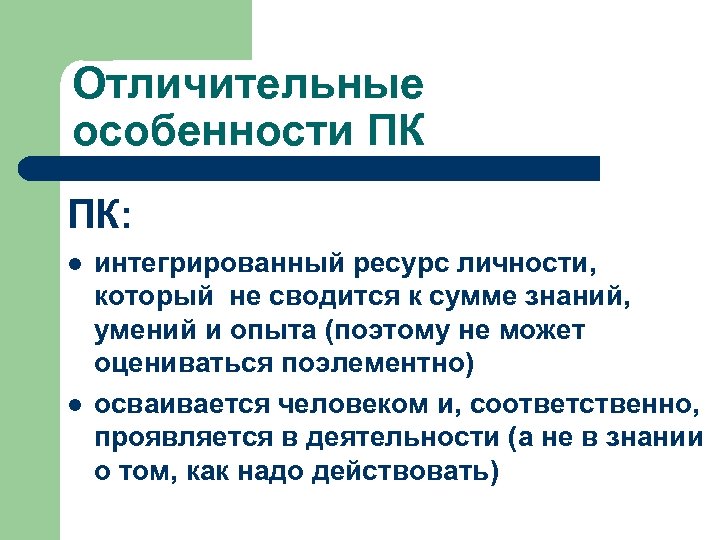 Отличительные особенности ПК

ПК:

- интегрированный ресурс личности, который не сводится к сумме знаний, умений и опыта (поэтому не может оцениваться поэлементно)
- осваивается человеком и, соответственно, проявляется в деятельности (а не в знании о том, как надо действовать)